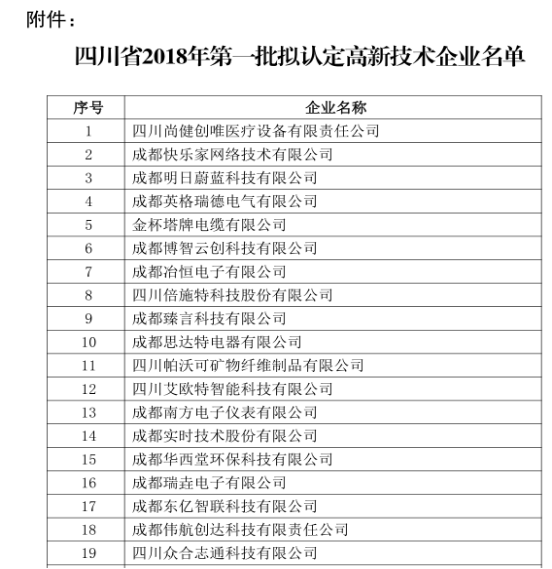 附件：

四川省2018年第一批拟认定高新技术企业名单

| 序号 | 企业名称 |
|---|---|
| 1 | 四川尚健创唯医疗设备有限责任公司 |
| 2 | 成都快乐家网络技术有限公司 |
| 3 | 成都明日蔚蓝科技有限公司 |
| 4 | 成都英格瑞德电气有限公司 |
| 5 | 金杯塔牌电缆有限公司 |
| 6 | 成都博智云创科技有限公司 |
| 7 | 成都冶恒电子有限公司 |
| 8 | 四川倍施特科技股份有限公司 |
| 9 | 成都臻言科技有限公司 |
| 10 | 成都思达特电器有限公司 |
| 11 | 四川帕沃可矿物纤维制品有限公司 |
| 12 | 四川艾欧特智能科技有限公司 |
| 13 | 成都南方电子仪表有限公司 |
| 14 | 成都实时技术股份有限公司 |
| 15 | 成都华西堂环保科技有限公司 |
| 16 | 成都瑞垚电子有限公司 |
| 17 | 成都东亿智联科技有限公司 |
| 18 | 成都伟航创达科技有限责任公司 |
| 19 | 四川众合志通科技有限公司 |